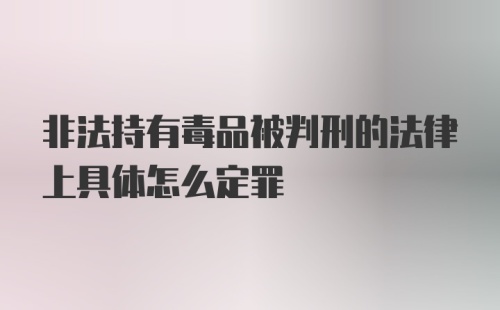 非法持有毒品被判刑的法律上具体怎么定罪